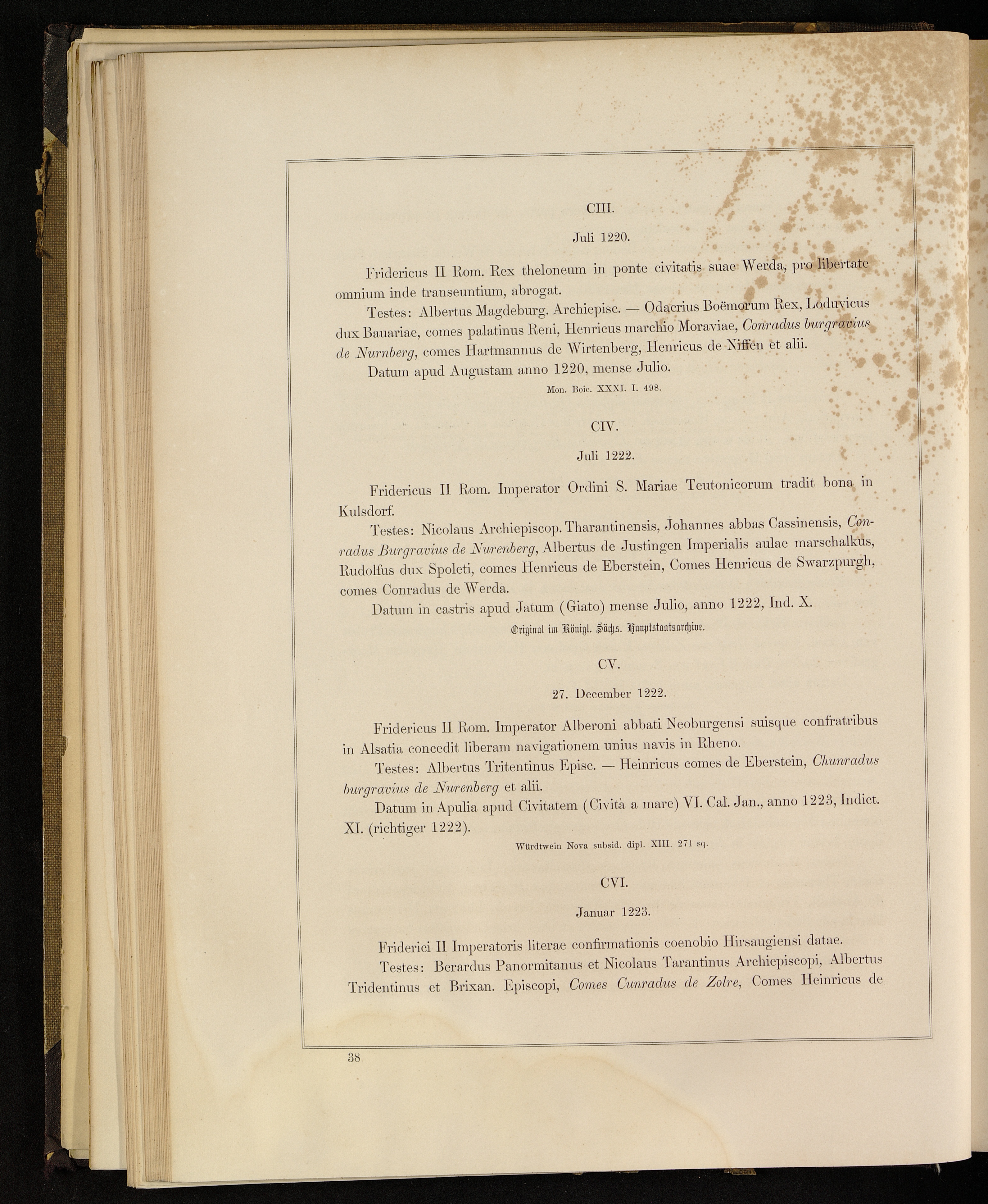 CIII.

Juli 1220.

Fridericus II Rom. Rex theloneum in ponte civitatis suae Werda, pro libertate omnium inde transeuntium, abrogat.

Testes: Albertus Magdeburg. Archiepisc. — Odacrius Boëmorum Rex, Loduvicus dux Bauariae, comes palatinus Reni, Henricus marchio Moraviae, Conradus burgravius de Nurnberg, comes Hartmannus de Wirtenberg, Henricus de Niffen et alii.

Datum apud Augustam anno 1220, mense Julio.

Mon. Boic. XXXI. I. 498.

CIV.

Juli 1222.

Fridericus II Rom. Imperator Ordini S. Mariae Teutonicorum tradit bona in Kulsdorf.

Testes: Nicolaus Archiepiscop. Tharantinensis, Johannes abbas Cassinensis, Conradus Burgravius de Nurenberg, Albertus de Justingen Imperialis aulae marschalkus, Rudolfus dux Spoleti, comes Henricus de Eberstein, Comes Henricus de Swarzpurgh, comes Conradus de Werda.

Datum in castris apud Jatum (Giato) mense Julio, anno 1222, Ind. X.

Original im Königl. Sächs. Hauptstaatsarchive.

CV.

27. December 1222.

Fridericus II Rom. Imperator Alberoni abbati Neoburgensi suisque confratribus in Alsatia concedit liberam navigationem unius navis in Rheno.

Testes: Albertus Tritentinus Episc. — Heinricus comes de Eberstein, Chunradus burgravius de Nurenberg et alii.

Datum in Apulia apud Civitatem (Cività a mare) VI. Cal. Jan., anno 1223, Indict. XI. (richtiger 1222).

Würdtwein Nova subsid. dipl. XIII. 271 sq.

CVI.

Januar 1223.

Friderici II Imperatoris literae confirmationis coenobio Hirsaugiensi datae.

Testes: Berardus Panormitanus et Nicolaus Tarantinus Archiepiscopi, Albertus Tridentinus et Brixan. Episcopi, Comes Cunradus de Zolre, Comes Heinricus de

38